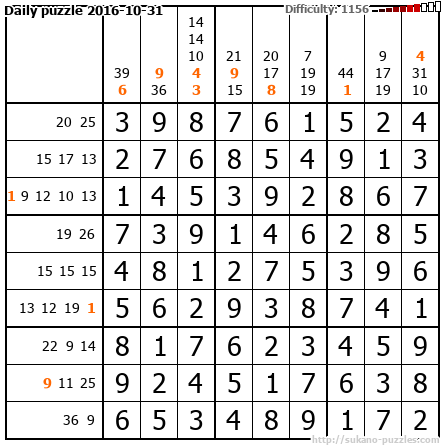 Daily puzzle 2016-10-31

Difficulty: 1156

|  | 39 6 | 9 36 | 14 14 10 4 3 | 21 9 15 | 20 17 8 | 7 19 19 | 44 1 | 9 17 19 | 4 31 10 |
|---|---|---|---|---|---|---|---|---|---|
| 20 25 | 3 | 9 | 8 | 7 | 6 | 1 | 5 | 2 | 4 |
| 15 17 13 | 2 | 7 | 6 | 8 | 5 | 4 | 9 | 1 | 3 |
| 1 9 12 10 13 | 1 | 4 | 5 | 3 | 9 | 2 | 8 | 6 | 7 |
| 19 26 | 7 | 3 | 9 | 1 | 4 | 6 | 2 | 8 | 5 |
| 15 15 15 | 4 | 8 | 1 | 2 | 7 | 5 | 3 | 9 | 6 |
| 13 12 19 1 | 5 | 6 | 2 | 9 | 3 | 8 | 7 | 4 | 1 |
| 22 9 14 | 8 | 1 | 7 | 6 | 2 | 3 | 4 | 5 | 9 |
| 9 11 25 | 9 | 2 | 4 | 5 | 1 | 7 | 6 | 3 | 8 |
| 36 9 | 6 | 5 | 3 | 4 | 8 | 9 | 1 | 7 | 2 |

http://sukano-puzzles.com